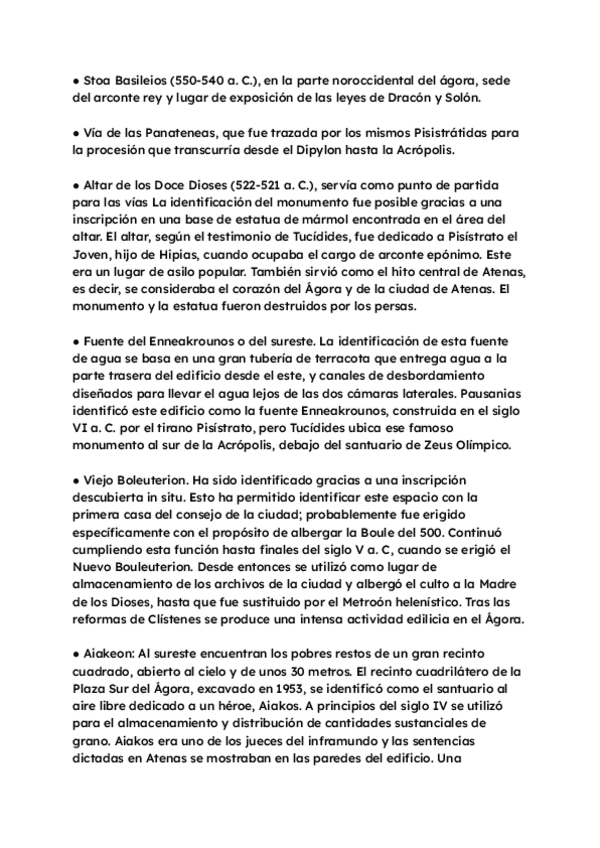 ● Stoa Basileios (550-540 a. C.), en la parte noroccidental del ágora, sede del arconte rey y lugar de exposición de las leyes de Dracón y Solón.

● Vía de las Panateneas, que fue trazada por los mismos Pisistrátidas para la procesión que transcurría desde el Dipylon hasta la Acrópolis.

● Altar de los Doce Dioses (522-521 a. C.), servía como punto de partida para las vías La identificación del monumento fue posible gracias a una inscripción en una base de estatua de mármol encontrada en el área del altar. El altar, según el testimonio de Tucídides, fue dedicado a Pisístrato el Joven, hijo de Hipias, cuando ocupaba el cargo de arconte epónimo. Este era un lugar de asilo popular. También sirvió como el hito central de Atenas, es decir, se consideraba el corazón del Ágora y de la ciudad de Atenas. El monumento y la estatua fueron destruidos por los persas.

● Fuente del Enneakrounos o del sureste. La identificación de esta fuente de agua se basa en una gran tubería de terracota que entrega agua a la parte trasera del edificio desde el este, y canales de desbordamiento diseñados para llevar el agua lejos de las dos cámaras laterales. Pausanias identificó este edificio como la fuente Enneakrounos, construida en el siglo VI a. C. por el tirano Pisístrato, pero Tucídides ubica ese famoso monumento al sur de la Acrópolis, debajo del santuario de Zeus Olímpico.

● Viejo Boleuterion. Ha sido identificado gracias a una inscripción descubierta in situ. Esto ha permitido identificar este espacio con la primera casa del consejo de la ciudad; probablemente fue erigido específicamente con el propósito de albergar la Boule del 500. Continuó cumpliendo esta función hasta finales del siglo V a. C, cuando se erigió el Nuevo Bouleuterion. Desde entonces se utilizó como lugar de almacenamiento de los archivos de la ciudad y albergó el culto a la Madre de los Dioses, hasta que fue sustituido por el Metroón helenístico. Tras las reformas de Clístenes se produce una intensa actividad edilicia en el Ágora.

● Aiakeon: Al sureste encuentran los pobres restos de un gran recinto cuadrado, abierto al cielo y de unos 30 metros. El recinto cuadrilátero de la Plaza Sur del Ágora, excavado en 1953, se identificó como el santuario al aire libre dedicado a un héroe, Aiakos. A principios del siglo IV se utilizó para el almacenamiento y distribución de cantidades sustanciales de grano. Aiakos era uno de los jueces del inframundo y las sentencias dictadas en Atenas se mostraban en las paredes del edificio. Una